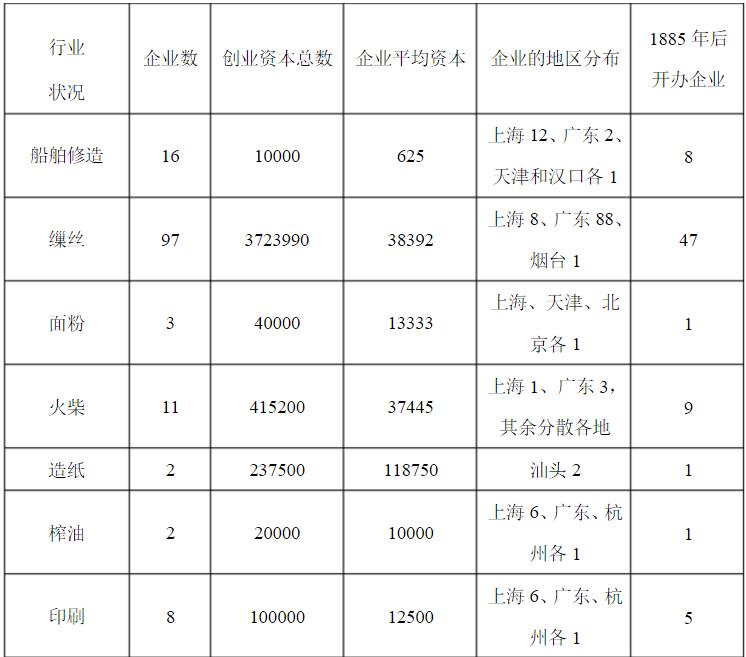 | 行业状况 | 企业数 | 创业资本总数 | 企业平均资本 | 企业的地区分布 | 1885年后开办企业 |
|---|---|---|---|---|---|
| 船舶修造 | 16 | 10000 | 625 | 上海12、广东2、天津和汉口各1 | 8 |
| 缫丝 | 97 | 3723990 | 38392 | 上海8、广东88、烟台1 | 47 |
| 面粉 | 3 | 40000 | 13333 | 上海、天津、北京各1 | 1 |
| 火柴 | 11 | 415200 | 37445 | 上海1、广东3，其余分散各地 | 9 |
| 造纸 | 2 | 237500 | 118750 | 汕头2 | 1 |
| 榨油 | 2 | 20000 | 10000 | 上海6、广东、杭州各1 | 1 |
| 印刷 | 8 | 100000 | 12500 | 上海6、广东、杭州各1 | 5 |